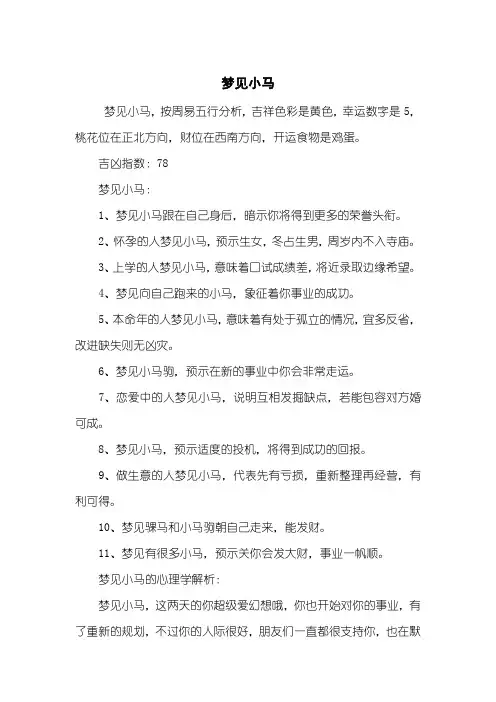 梦见小马

梦见小马，按周易五行分析，吉祥色彩是黄色，幸运数字是 5，桃花位在正北方向，财位在西南方向，开运食物是鸡蛋。

吉凶指数：78

梦见小马：

1、梦见小马跟在自己身后，暗示你将得到更多的荣誉头衔。

2、怀孕的人梦见小马，预示生女，冬占生男，周岁内不入寺庙。

3、上学的人梦见小马，意味着口试成绩差，将近录取边缘希望。

4、梦见向自己跑来的小马，象征着你事业的成功。

5、本命年的人梦见小马，意味着有处于孤立的情况，宜多反省，改进缺失则无凶灾。

6、梦见小马驹，预示在新的事业中你会非常走运。

7、恋爱中的人梦见小马，说明互相发掘缺点，若能包容对方婚可成。

8、梦见小马，预示适度的投机，将得到成功的回报。

9、做生意的人梦见小马，代表先有亏损，重新整理再经营，有利可得。

10、梦见骡马和小马驹朝自己走来，能发财。

11、梦见有很多小马，预示关你会发大财，事业一帆顺。

梦见小马的心理学解析：

梦见小马，这两天的你超级爱幻想哦，你也开始对你的事业，有了重新的规划，不过你的人际很好，朋友们一直都很支持你，也在默